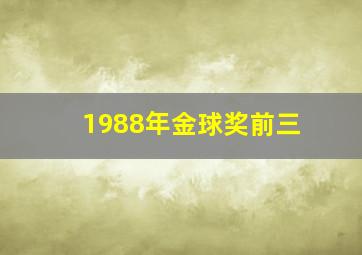 1988年金球奖前三